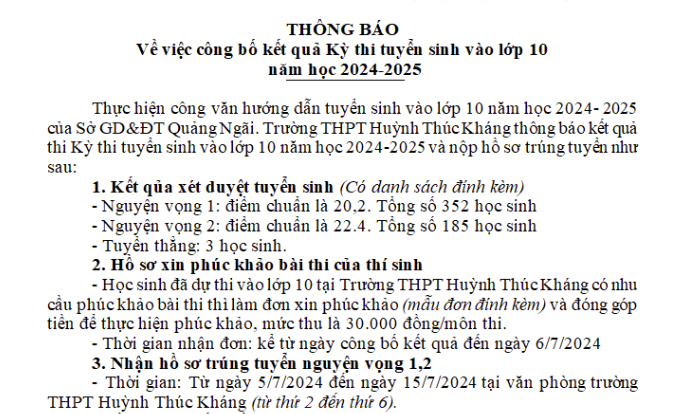 THÔNG BÁO
Về việc công bố kết quả Kỳ thi tuyển sinh vào lớp 10
năm học 2024-2025

Thực hiện công văn hướng dẫn tuyển sinh vào lớp 10 năm học 2024- 2025 của Sở GD&ĐT Quảng Ngãi. Trường THPT Huỳnh Thúc Kháng thông báo kết quả thi Kỳ thi tuyển sinh vào lớp 10 năm học 2024-2025 và nộp hồ sơ trúng tuyển như sau:

1. Kết qủa xét duyệt tuyển sinh (Có danh sách đính kèm)
- Nguyện vọng 1: điểm chuẩn là 20,2. Tổng số 352 học sinh
- Nguyện vọng 2: điểm chuẩn là 22.4. Tổng số 185 học sinh
- Tuyển thẳng: 3 học sinh.

2. Hồ sơ xin phúc khảo bài thi của thí sinh
- Học sinh đã dự thi vào lớp 10 tại Trường THPT Huỳnh Thúc Kháng có nhu cầu phúc khảo bài thi thì làm đơn xin phúc khảo (mẫu đơn đính kèm) và đóng góp tiền để thực hiện phúc khảo, mức thu là 30.000 đồng/môn thi.
- Thời gian nhận đơn: kể từ ngày công bố kết quả đến ngày 6/7/2024

3. Nhận hồ sơ trúng tuyển nguyện vọng 1,2
- Thời gian: Từ ngày 5/7/2024 đến ngày 15/7/2024 tại văn phòng trường THPT Huỳnh Thúc Kháng (từ thứ 2 đến thứ 6).